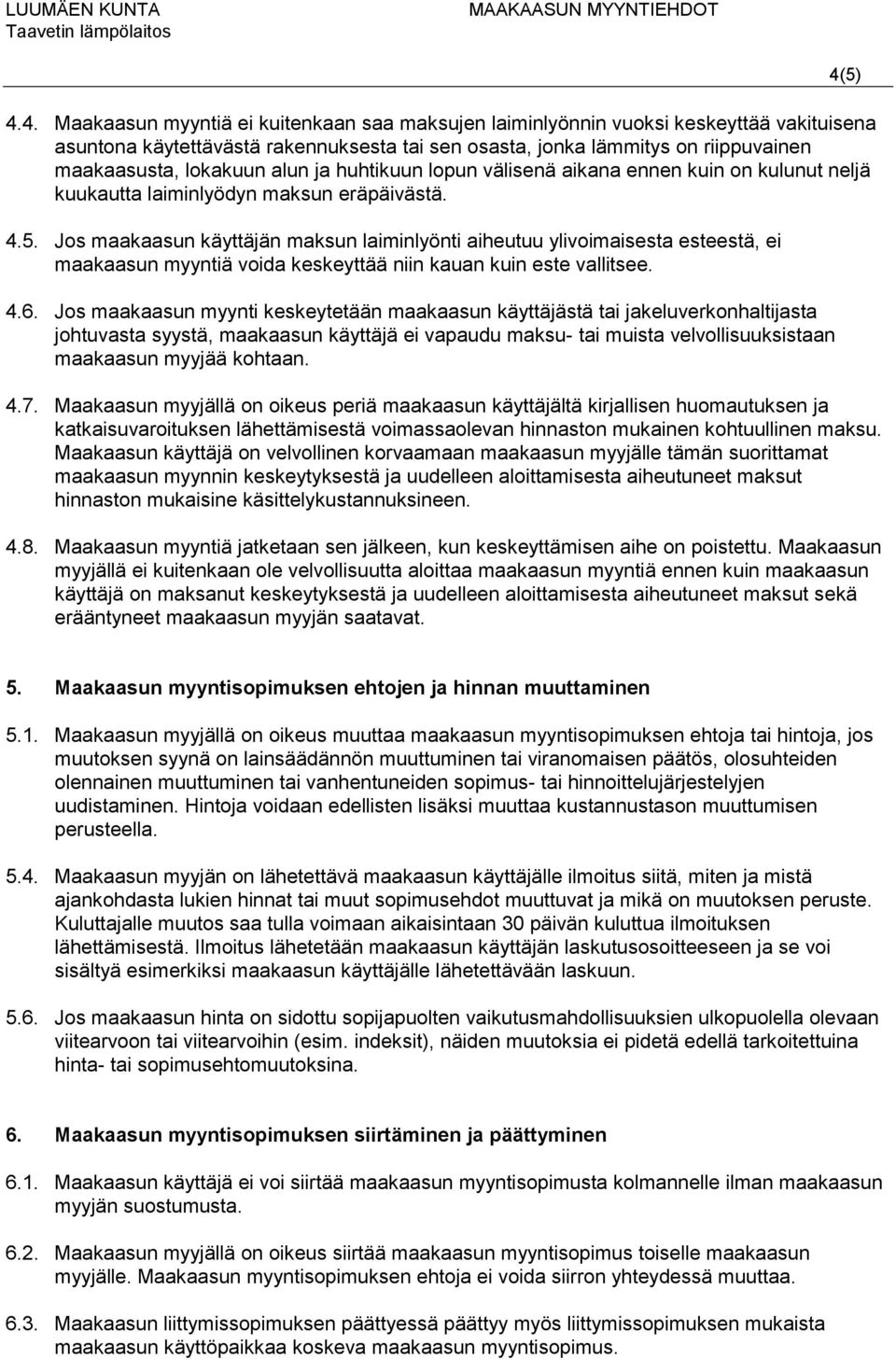 LUUMÄEN KUNTA
Taavetin lämpölaitos

MAAKAASUN MYYNTIEHDOT

4(5)

4.4. Maakaasun myyntiä ei kuitenkaan saa maksujen laiminlyönnin vuoksi keskeyttää vakituisena asuntona käytettävästä rakennuksesta tai sen osasta, jonka lämmitys on riippuvainen maakaasusta, lokakuun alun ja huhtikuun lopun välisenä aikana ennen kuin on kulunut neljä kuukautta laiminlyödyn maksun eräpäivästä.

4.5. Jos maakaasun käyttäjän maksun laiminlyönti aiheutuu ylivoimaisesta esteestä, ei maakaasun myyntiä voida keskeyttää niin kauan kuin este vallitsee.

4.6. Jos maakaasun myynti keskeytetään maakaasun käyttäjästä tai jakeluverkonhaltijasta johtuvasta syystä, maakaasun käyttäjä ei vapaudu maksu- tai muista velvollisuuksistaan maakaasun myyjää kohtaan.

4.7. Maakaasun myyjällä on oikeus periä maakaasun käyttäjältä kirjallisen huomautuksen ja katkaisuvaroituksen lähettämisestä voimassaolevan hinnaston mukainen kohtuullinen maksu. Maakaasun käyttäjä on velvollinen korvaamaan maakaasun myyjälle tämän suorittamat maakaasun myynnin keskeytyksestä ja uudelleen aloittamisesta aiheutuneet maksut hinnaston mukaisine käsittelykustannuksineen.

4.8. Maakaasun myyntiä jatketaan sen jälkeen, kun keskeyttämisen aihe on poistettu. Maakaasun myyjällä ei kuitenkaan ole velvollisuutta aloittaa maakaasun myyntiä ennen kuin maakaasun käyttäjä on maksanut keskeytyksestä ja uudelleen aloittamisesta aiheutuneet maksut sekä erääntyneet maakaasun myyjän saatavat.

5. Maakaasun myyntisopimuksen ehtojen ja hinnan muuttaminen

5.1. Maakaasun myyjällä on oikeus muuttaa maakaasun myyntisopimuksen ehtoja tai hintoja, jos muutoksen syynä on lainsäädännön muuttuminen tai viranomaisen päätös, olosuhteiden olennainen muuttuminen tai vanhentuneiden sopimus- tai hinnoittelujärjestelyjen uudistaminen. Hintoja voidaan edellisten lisäksi muuttaa kustannustason muuttumisen perusteella.

5.4. Maakaasun myyjän on lähetettävä maakaasun käyttäjälle ilmoitus siitä, miten ja mistä ajankohdasta lukien hinnat tai muut sopimusehdot muuttuvat ja mikä on muutoksen peruste. Kuluttajalle muutos saa tulla voimaan aikaisintaan 30 päivän kuluttua ilmoituksen lähettämisestä. Ilmoitus lähetetään maakaasun käyttäjän laskutusosoitteeseen ja se voi sisältyä esimerkiksi maakaasun käyttäjälle lähetettävään laskuun.

5.6. Jos maakaasun hinta on sidottu sopijapuolten vaikutusmahdollisuuksien ulkopuolella olevaan viitearvoon tai viitearvoihin (esim. indeksit), näiden muutoksia ei pidetä edellä tarkoitettuina hinta- tai sopimusehtomuutoksina.

6. Maakaasun myyntisopimuksen siirtäminen ja päättyminen

6.1. Maakaasun käyttäjä ei voi siirtää maakaasun myyntisopimusta kolmannelle ilman maakaasun myyjän suostumusta.

6.2. Maakaasun myyjällä on oikeus siirtää maakaasun myyntisopimus toiselle maakaasun myyjälle. Maakaasun myyntisopimuksen ehtoja ei voida siirron yhteydessä muuttaa.

6.3. Maakaasun liittymissopimuksen päättyessä päättyy myös liittymissopimuksen mukaista maakaasun käyttöpaikkaa koskeva maakaasun myyntisopimus.